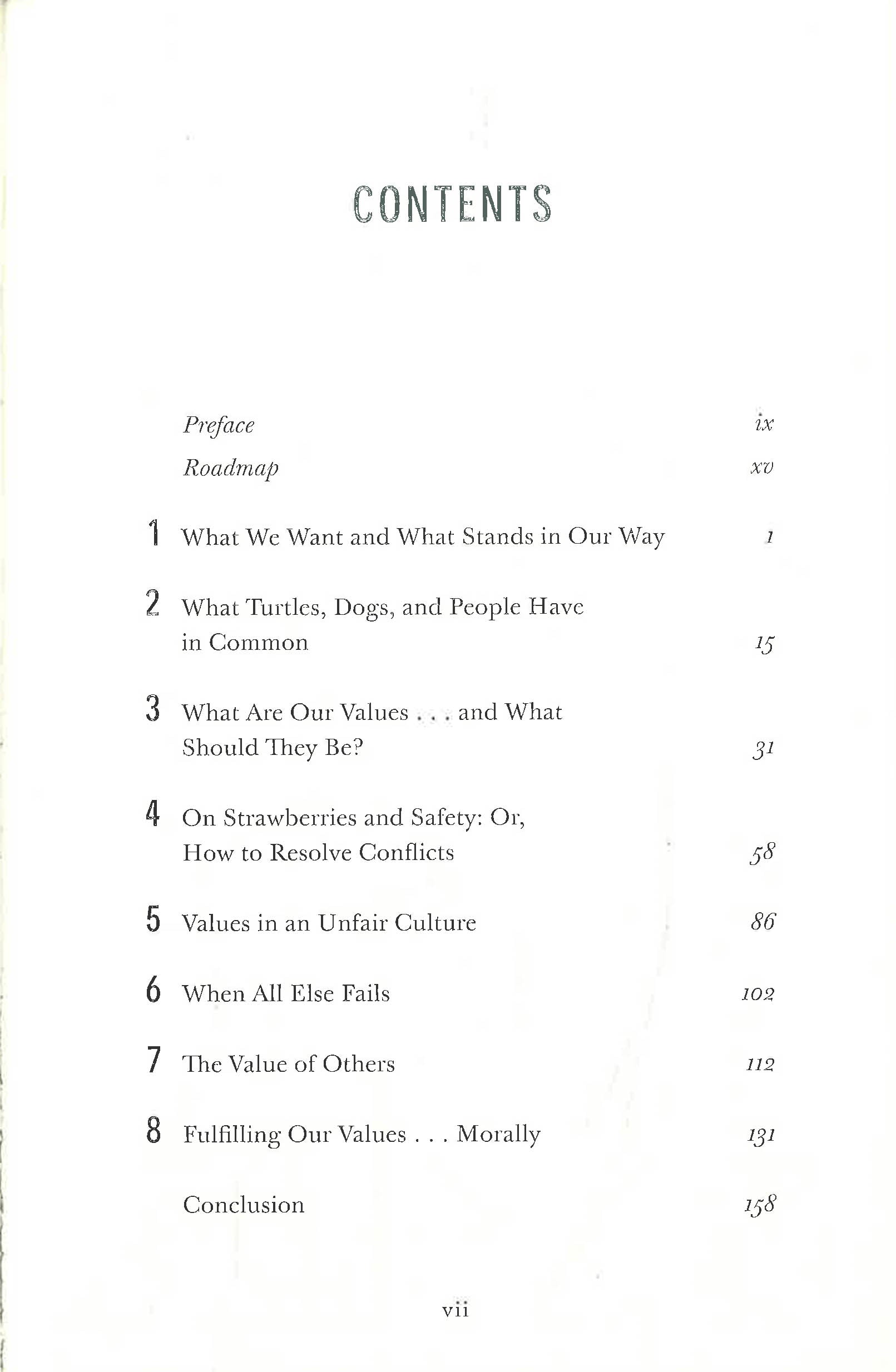 CONTENTS

Preface ix
Roadmap xv

1 What We Want and What Stands in Our Way 1

2 What Turtles, Dogs, and People Have in Common 15

3 What Are Our Values . . . and What Should They Be? 31

4 On Strawberries and Safety: Or, How to Resolve Conflicts 58

5 Values in an Unfair Culture 86

6 When All Else Fails 102

7 The Value of Others 112

8 Fulfilling Our Values . . . Morally 131

Conclusion 158

vii